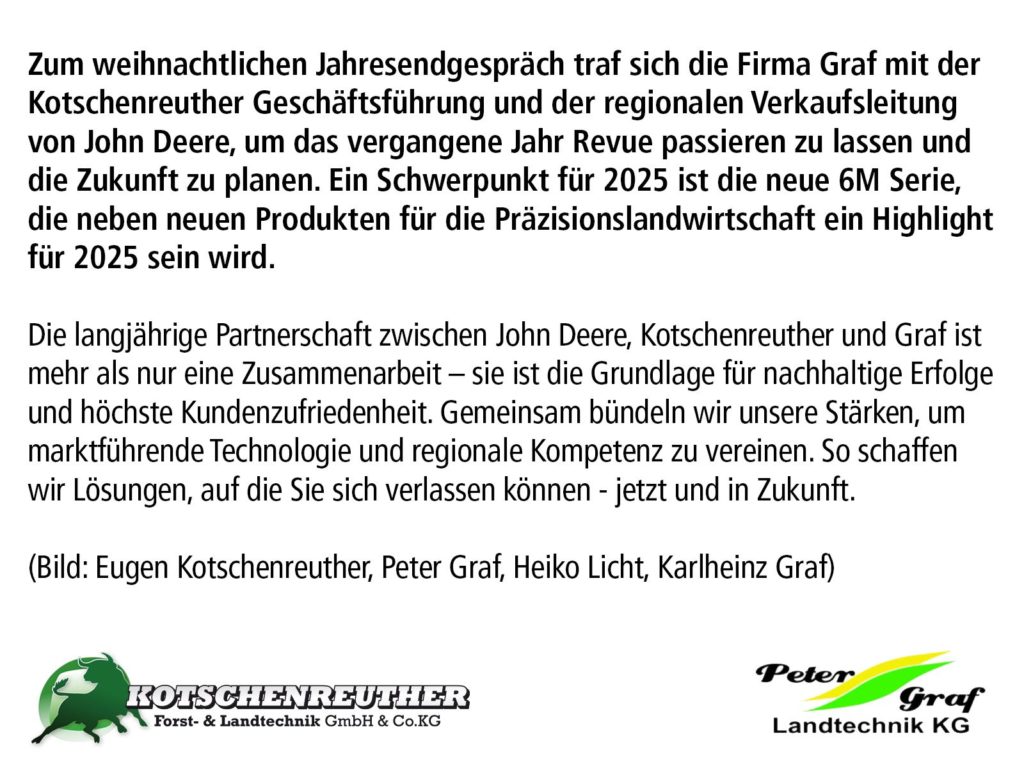 Zum weihnachtlichen Jahresendgespräch traf sich die Firma Graf mit der Kotschenreuther Geschäftsführung und der regionalen Verkaufsleitung von John Deere, um das vergangene Jahr Revue passieren zu lassen und die Zukunft zu planen. Ein Schwerpunkt für 2025 ist die neue 6M Serie, die neben neuen Produkten für die Präzisionslandwirtschaft ein Highlight für 2025 sein wird.

Die langjährige Partnerschaft zwischen John Deere, Kotschenreuther und Graf ist mehr als nur eine Zusammenarbeit – sie ist die Grundlage für nachhaltige Erfolge und höchste Kundenzufriedenheit. Gemeinsam bündeln wir unsere Stärken, um marktführende Technologie und regionale Kompetenz zu vereinen. So schaffen wir Lösungen, auf die Sie sich verlassen können - jetzt und in Zukunft.

(Bild: Eugen Kotschenreuther, Peter Graf, Heiko Licht, Karlheinz Graf)

KOTSCHENREUTHER
Forst- & Landtechnik GmbH & Co.KG

Peter Graf
Landtechnik KG